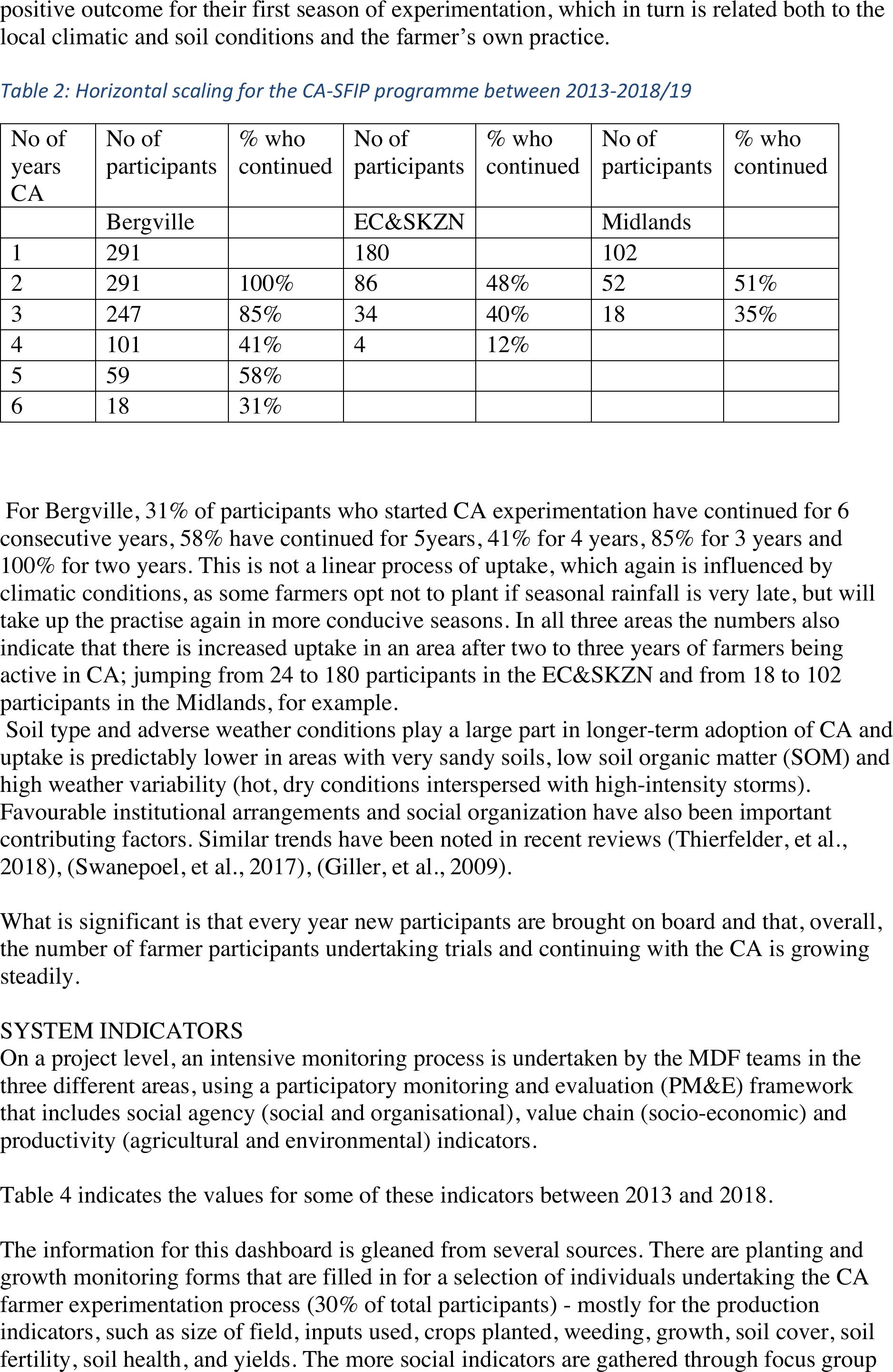 positive outcome for their first season of experimentation, which in turn is related both to the local climatic and soil conditions and the farmer's own practice.

Table 2: Horizontal scaling for the CA-SFIP programme between 2013-2018/19

| No of years CA | No of participants | % who continued | No of participants | % who continued | No of participants | % who continued |
|---|---|---|---|---|---|---|
| | Bergville | | EC&SKZN | | Midlands | |
| 1 | 291 | | 180 | | 102 | |
| 2 | 291 | 100% | 86 | 48% | 52 | 51% |
| 3 | 247 | 85% | 34 | 40% | 18 | 35% |
| 4 | 101 | 41% | 4 | 12% | | |
| 5 | 59 | 58% | | | | |
| 6 | 18 | 31% | | | | |

For Bergville, 31% of participants who started CA experimentation have continued for 6 consecutive years, 58% have continued for 5years, 41% for 4 years, 85% for 3 years and 100% for two years. This is not a linear process of uptake, which again is influenced by climatic conditions, as some farmers opt not to plant if seasonal rainfall is very late, but will take up the practise again in more conducive seasons. In all three areas the numbers also indicate that there is increased uptake in an area after two to three years of farmers being active in CA; jumping from 24 to 180 participants in the EC&SKZN and from 18 to 102 participants in the Midlands, for example.
Soil type and adverse weather conditions play a large part in longer-term adoption of CA and uptake is predictably lower in areas with very sandy soils, low soil organic matter (SOM) and high weather variability (hot, dry conditions interspersed with high-intensity storms). Favourable institutional arrangements and social organization have also been important contributing factors. Similar trends have been noted in recent reviews (Thierfelder, et al., 2018), (Swanepoel, et al., 2017), (Giller, et al., 2009).

What is significant is that every year new participants are brought on board and that, overall, the number of farmer participants undertaking trials and continuing with the CA is growing steadily.

SYSTEM INDICATORS
On a project level, an intensive monitoring process is undertaken by the MDF teams in the three different areas, using a participatory monitoring and evaluation (PM&E) framework that includes social agency (social and organisational), value chain (socio-economic) and productivity (agricultural and environmental) indicators.

Table 4 indicates the values for some of these indicators between 2013 and 2018.

The information for this dashboard is gleaned from several sources. There are planting and growth monitoring forms that are filled in for a selection of individuals undertaking the CA farmer experimentation process (30% of total participants) - mostly for the production indicators, such as size of field, inputs used, crops planted, weeding, growth, soil cover, soil fertility, soil health, and yields. The more social indicators are gathered through focus group